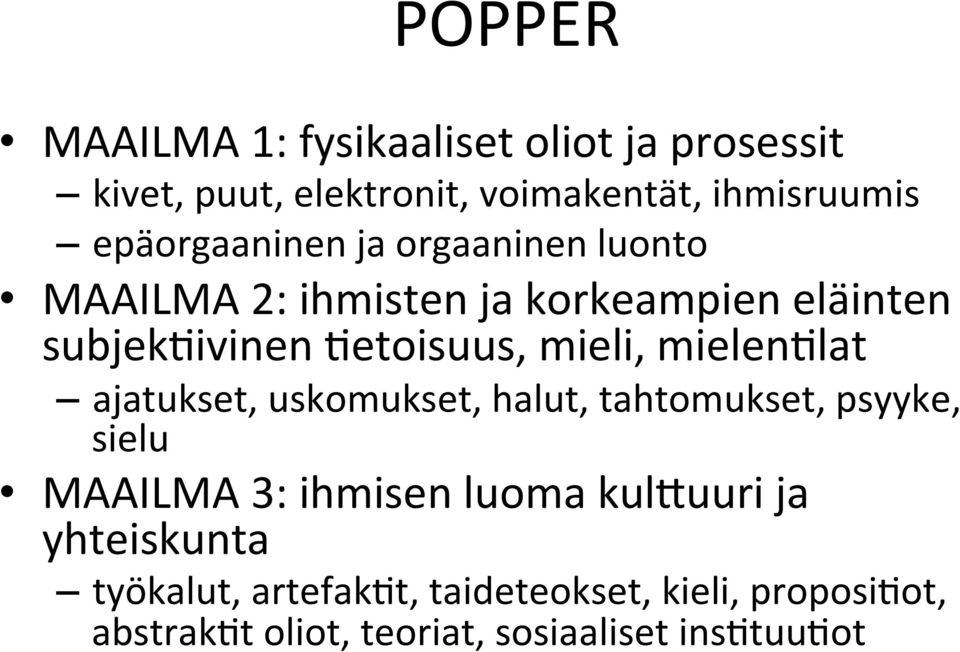 POPPER

• MAAILMA 1: fysikaaliset oliot ja prosessit
  – kivet, puut, elektronit, voimakentät, ihmisruumis
  – epäorgaaninen ja orgaaninen luonto
• MAAILMA 2: ihmisten ja korkeampien eläinten subjektiivinen tietoisuus, mieli, mielentilat
  – ajatukset, uskomukset, halut, tahtomukset, psyyke, sielu
• MAAILMA 3: ihmisen luoma kulttuuri ja yhteiskunta
  – työkalut, artefaktit, taideteokset, kieli, propositiot, abstraktit oliot, teoriat, sosiaaliset instituutiot